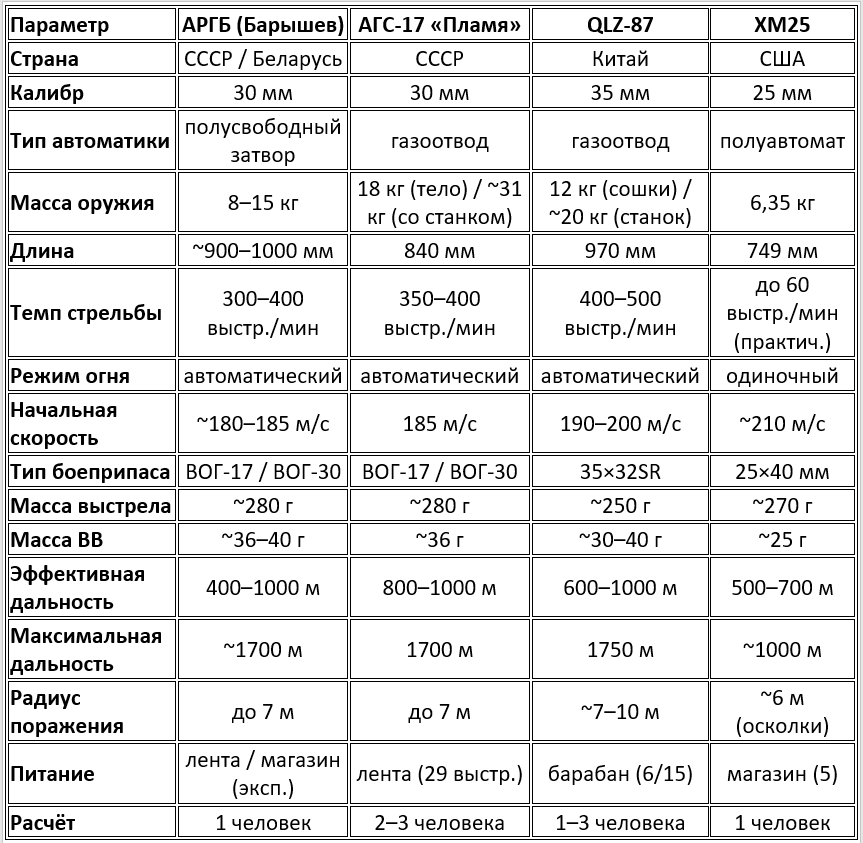 | Параметр | АРГБ (Барышев) | АГС-17 «Пламя» | QLZ-87 | XM25 |
|---|---|---|---|---|
| Страна | СССР / Беларусь | СССР | Китай | США |
| Калибр | 30 мм | 30 мм | 35 мм | 25 мм |
| Тип автоматики | полусвободный затвор | газоотвод | газоотвод | полуавтомат |
| Масса оружия | 8–15 кг | 18 кг (тело) / ~31 кг (со станком) | 12 кг (сошки) / ~20 кг (станок) | 6,35 кг |
| Длина | ~900–1000 мм | 840 мм | 970 мм | 749 мм |
| Темп стрельбы | 300–400 выстр./мин | 350–400 выстр./мин | 400–500 выстр./мин | до 60 выстр./мин (практич.) |
| Режим огня | автоматический | автоматический | автоматический | одиночный |
| Начальная скорость | ~180–185 м/с | 185 м/с | 190–200 м/с | ~210 м/с |
| Тип боеприпаса | ВОГ-17 / ВОГ-30 | ВОГ-17 / ВОГ-30 | 35×32SR | 25×40 мм |
| Масса выстрела | ~280 г | ~280 г | ~250 г | ~270 г |
| Масса ВВ | ~36–40 г | ~36 г | ~30–40 г | ~25 г |
| Эффективная дальность | 400–1000 м | 800–1000 м | 600–1000 м | 500–700 м |
| Максимальная дальность | ~1700 м | 1700 м | 1750 м | ~1000 м |
| Радиус поражения | до 7 м | до 7 м | ~7–10 м | ~6 м (осколки) |
| Питание | лента / магазин (эксп.) | лента (29 выстр.) | барабан (6/15) | магазин (5) |
| Расчёт | 1 человек | 2–3 человека | 1–3 человека | 1 человек |